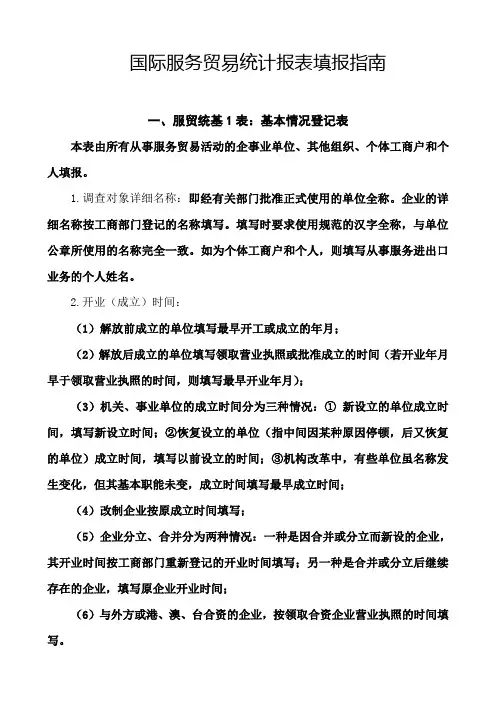 国际服务贸易统计报表填报指南

一、服贸统基 1 表：基本情况登记表

本表由所有从事服务贸易活动的企事业单位、其他组织、个体工商户和个人填报。

1. 调查对象详细名称：即经有关部门批准正式使用的单位全称。企业的详细名称按工商部门登记的名称填写。填写时要求使用规范的汉字全称，与单位公章所使用的名称完全一致。如为个体工商户和个人，则填写从事服务进出口业务的个人姓名。

2. 开业（成立）时间：

（1）解放前成立的单位填写最早开工或成立的年月；

（2）解放后成立的单位填写领取营业执照或批准成立的时间（若开业年月早于领取营业执照的时间，则填写最早开业年月）；

（3）机关、事业单位的成立时间分为三种情况：① 新设立的单位成立时间，填写新设立时间；②恢复设立的单位（指中间因某种原因停顿，后又恢复的单位）成立时间，填写以前设立的时间；③机构改革中，有些单位虽名称发生变化，但其基本职能未变，成立时间填写最早成立时间；

（4）改制企业按原成立时间填写；

（5）企业分立、合并分为两种情况：一种是因合并或分立而新设的企业，其开业时间按工商部门重新登记的开业时间填写；另一种是合并或分立后继续存在的企业，填写原企业开业时间；

（6）与外方或港、澳、台合资的企业，按领取合资企业营业执照的时间填写。